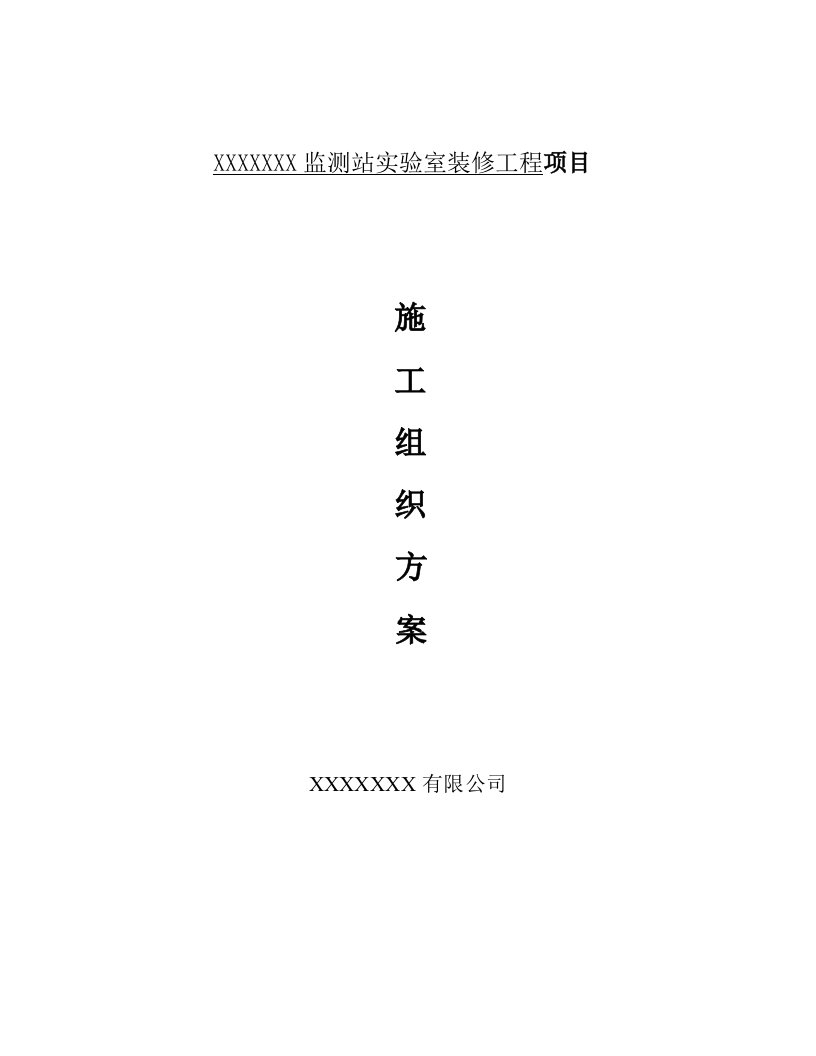 XXXXXXX 监测站实验室装修工程项目

施

工

组

织

方

案

XXXXXXX 有限公司